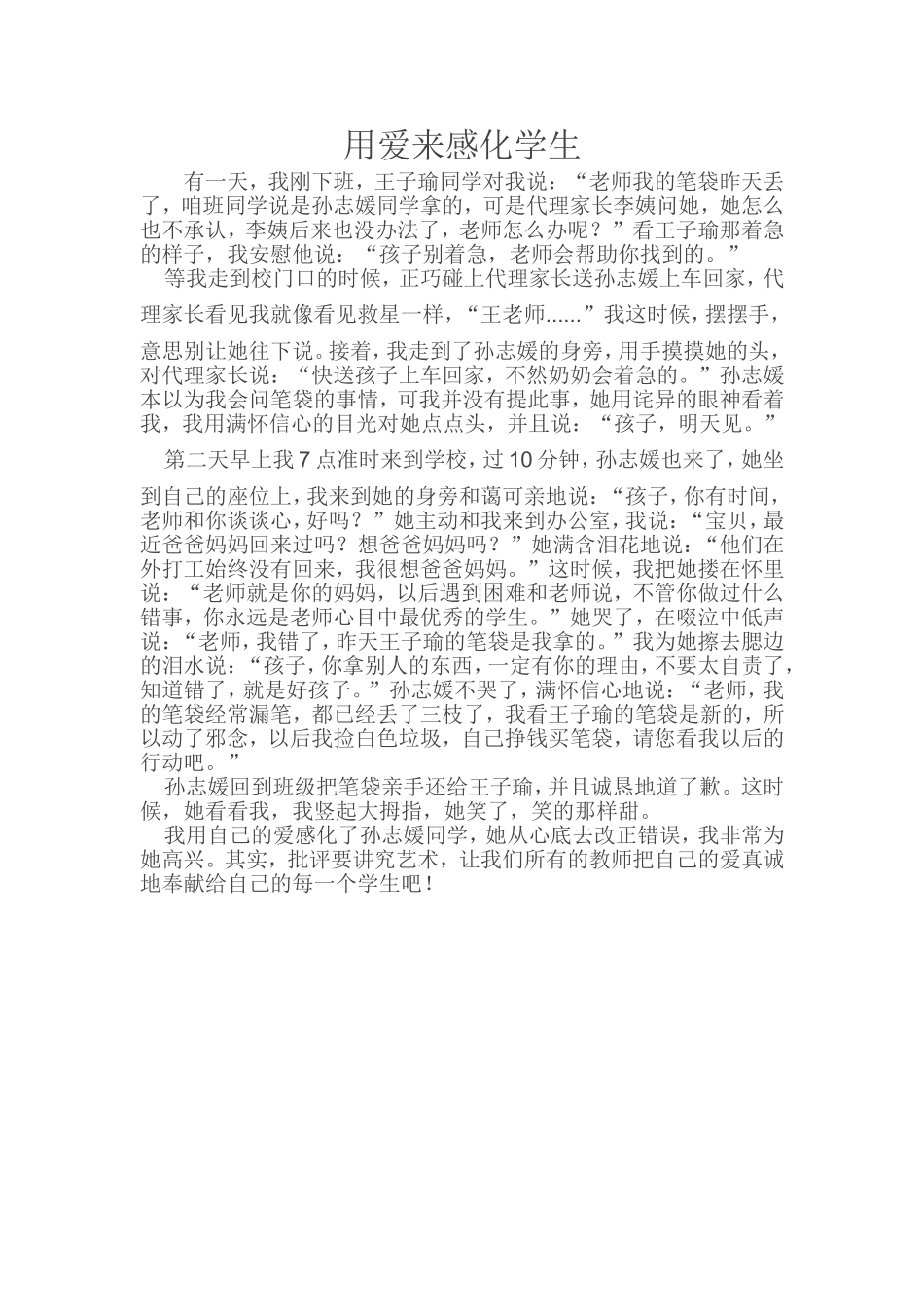 用爱来感化学生

有一天，我刚下班，王子瑜同学对我说：“老师我的笔袋昨天丢了，咱班同学说是孙志媛同学拿的，可是代理家长李姨问她，她怎么也不承认，李姨后来也没办法了，老师怎么办呢？”看王子瑜那着急的样子，我安慰他说：“孩子别着急，老师会帮助你找到的。”

等我走到校门口的时候，正巧碰上代理家长送孙志媛上车回家，代理家长看见我就像看见救星一样，“王老师......”我这时候，摆摆手，意思别让她往下说。接着，我走到了孙志媛的身旁，用手摸摸她的头，对代理家长说：“快送孩子上车回家，不然奶奶会着急的。”孙志媛本以为我会问笔袋的事情，可我并没有提此事，她用诧异的眼神看着我，我用满怀信心的目光对她点点头，并且说：“孩子，明天见。”

第二天早上我 7 点准时来到学校，过 10 分钟，孙志媛也来了，她坐到自己的座位上，我来到她的身旁和蔼可亲地说：“孩子，你有时间，老师和你谈谈心，好吗？”她主动和我来到办公室，我说：“宝贝，最近爸爸妈妈回来过吗？想爸爸妈妈吗？”她满含泪花地说：“他们在外打工始终没有回来，我很想爸爸妈妈。”这时候，我把她搂在怀里说：“老师就是你的妈妈，以后遇到困难和老师说，不管你做过什么错事，你永远是老师心目中最优秀的学生。”她哭了，在啜泣中低声说：“老师，我错了，昨天王子瑜的笔袋是我拿的。”我为她擦去腮边的泪水说：“孩子，你拿别人的东西，一定有你的理由，不要太自责了，知道错了，就是好孩子。”孙志媛不哭了，满怀信心地说：“老师，我的笔袋经常漏笔，都已经丢了三枝了，我看王子瑜的笔袋是新的，所以动了邪念，以后我捡白色垃圾，自己挣钱买笔袋，请您看我以后的行动吧。”

孙志媛回到班级把笔袋亲手还给王子瑜，并且诚恳地道了歉。这时候，她看看我，我竖起大拇指，她笑了，笑的那样甜。

我用自己的爱感化了孙志媛同学，她从心底去改正错误，我非常为她高兴。其实，批评要讲究艺术，让我们所有的教师把自己的爱真诚地奉献给自己的每一个学生吧！